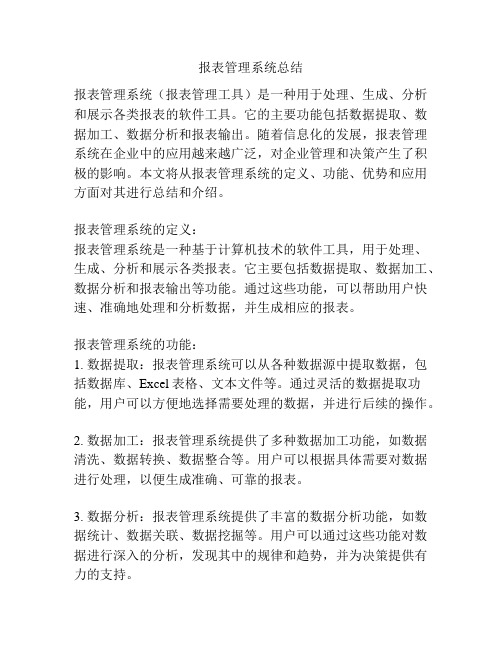 报表管理系统总结

报表管理系统（报表管理工具）是一种用于处理、生成、分析和展示各类报表的软件工具。它的主要功能包括数据提取、数据加工、数据分析和报表输出。随着信息化的发展，报表管理系统在企业中的应用越来越广泛，对企业管理和决策产生了积极的影响。本文将从报表管理系统的定义、功能、优势和应用方面对其进行总结和介绍。

报表管理系统的定义：
报表管理系统是一种基于计算机技术的软件工具，用于处理、生成、分析和展示各类报表。它主要包括数据提取、数据加工、数据分析和报表输出等功能。通过这些功能，可以帮助用户快速、准确地处理和分析数据，并生成相应的报表。

报表管理系统的功能：
1. 数据提取：报表管理系统可以从各种数据源中提取数据，包括数据库、Excel 表格、文本文件等。通过灵活的数据提取功能，用户可以方便地选择需要处理的数据，并进行后续的操作。

2. 数据加工：报表管理系统提供了多种数据加工功能，如数据清洗、数据转换、数据整合等。用户可以根据具体需要对数据进行处理，以便生成准确、可靠的报表。

3. 数据分析：报表管理系统提供了丰富的数据分析功能，如数据统计、数据关联、数据挖掘等。用户可以通过这些功能对数据进行深入的分析，发现其中的规律和趋势，并为决策提供有力的支持。